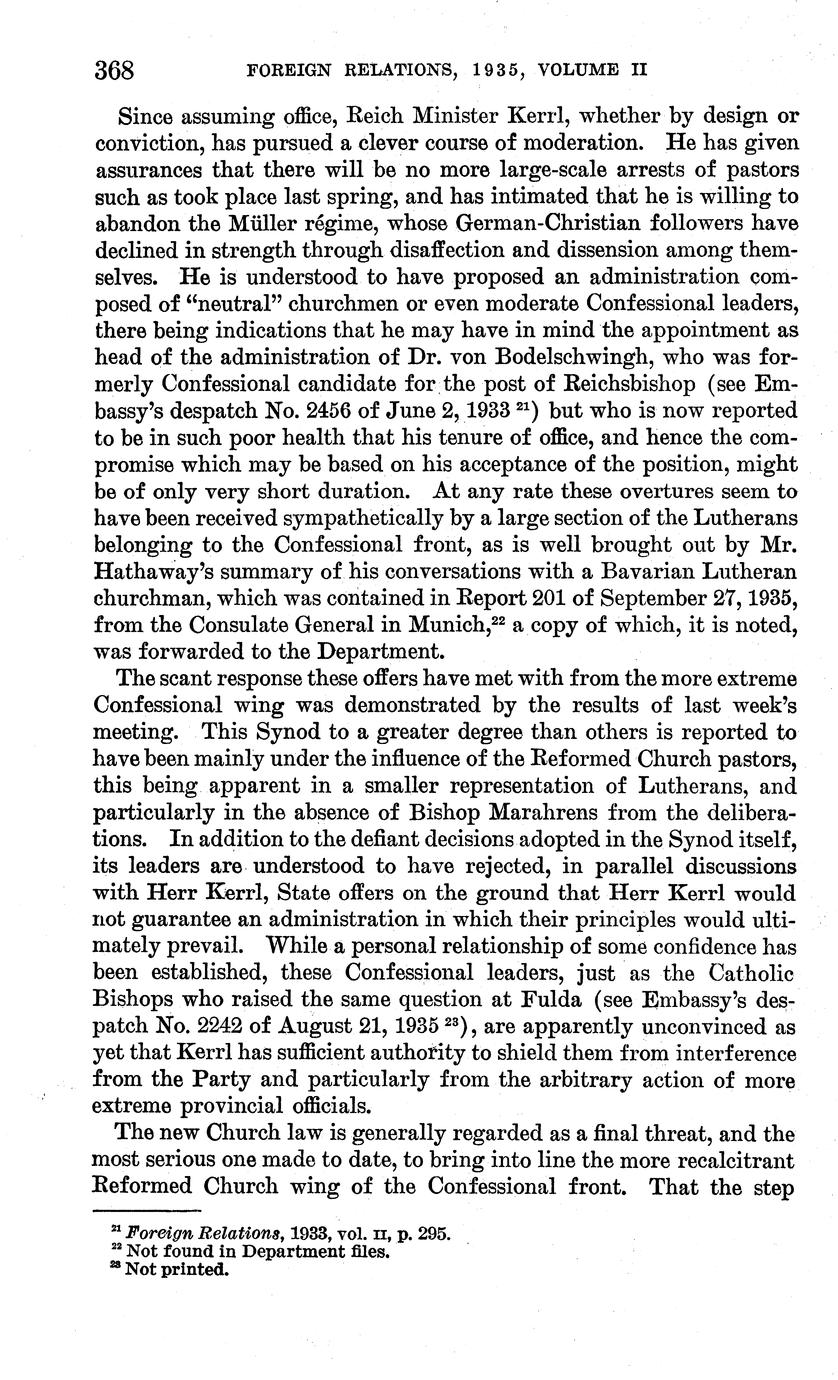 368 FOREIGN RELATIONS, 1935, VOLUME II

Since assuming office, Reich Minister Kerrl, whether by design or conviction, has pursued a clever course of moderation. He has given assurances that there will be no more large-scale arrests of pastors such as took place last spring, and has intimated that he is willing to abandon the Müller régime, whose German-Christian followers have declined in strength through disaffection and dissension among themselves. He is understood to have proposed an administration composed of "neutral" churchmen or even moderate Confessional leaders, there being indications that he may have in mind the appointment as head of the administration of Dr. von Bodelschwingh, who was formerly Confessional candidate for the post of Reichsbishop (see Embassy's despatch No. 2456 of June 2, 1933 $^{21}$) but who is now reported to be in such poor health that his tenure of office, and hence the compromise which may be based on his acceptance of the position, might be of only very short duration. At any rate these overtures seem to have been received sympathetically by a large section of the Lutherans belonging to the Confessional front, as is well brought out by Mr. Hathaway's summary of his conversations with a Bavarian Lutheran churchman, which was contained in Report 201 of September 27, 1935, from the Consulate General in Munich,$^{22}$ a copy of which, it is noted, was forwarded to the Department.

The scant response these offers have met with from the more extreme Confessional wing was demonstrated by the results of last week's meeting. This Synod to a greater degree than others is reported to have been mainly under the influence of the Reformed Church pastors, this being apparent in a smaller representation of Lutherans, and particularly in the absence of Bishop Marahrens from the deliberations. In addition to the defiant decisions adopted in the Synod itself, its leaders are understood to have rejected, in parallel discussions with Herr Kerrl, State offers on the ground that Herr Kerrl would not guarantee an administration in which their principles would ultimately prevail. While a personal relationship of some confidence has been established, these Confessional leaders, just as the Catholic Bishops who raised the same question at Fulda (see Embassy's despatch No. 2242 of August 21, 1935 $^{23}$), are apparently unconvinced as yet that Kerrl has sufficient authority to shield them from interference from the Party and particularly from the arbitrary action of more extreme provincial officials.

The new Church law is generally regarded as a final threat, and the most serious one made to date, to bring into line the more recalcitrant Reformed Church wing of the Confessional front. That the step

$^{21}$ Foreign Relations, 1933, vol. II, p. 295.
$^{22}$ Not found in Department files.
$^{23}$ Not printed.